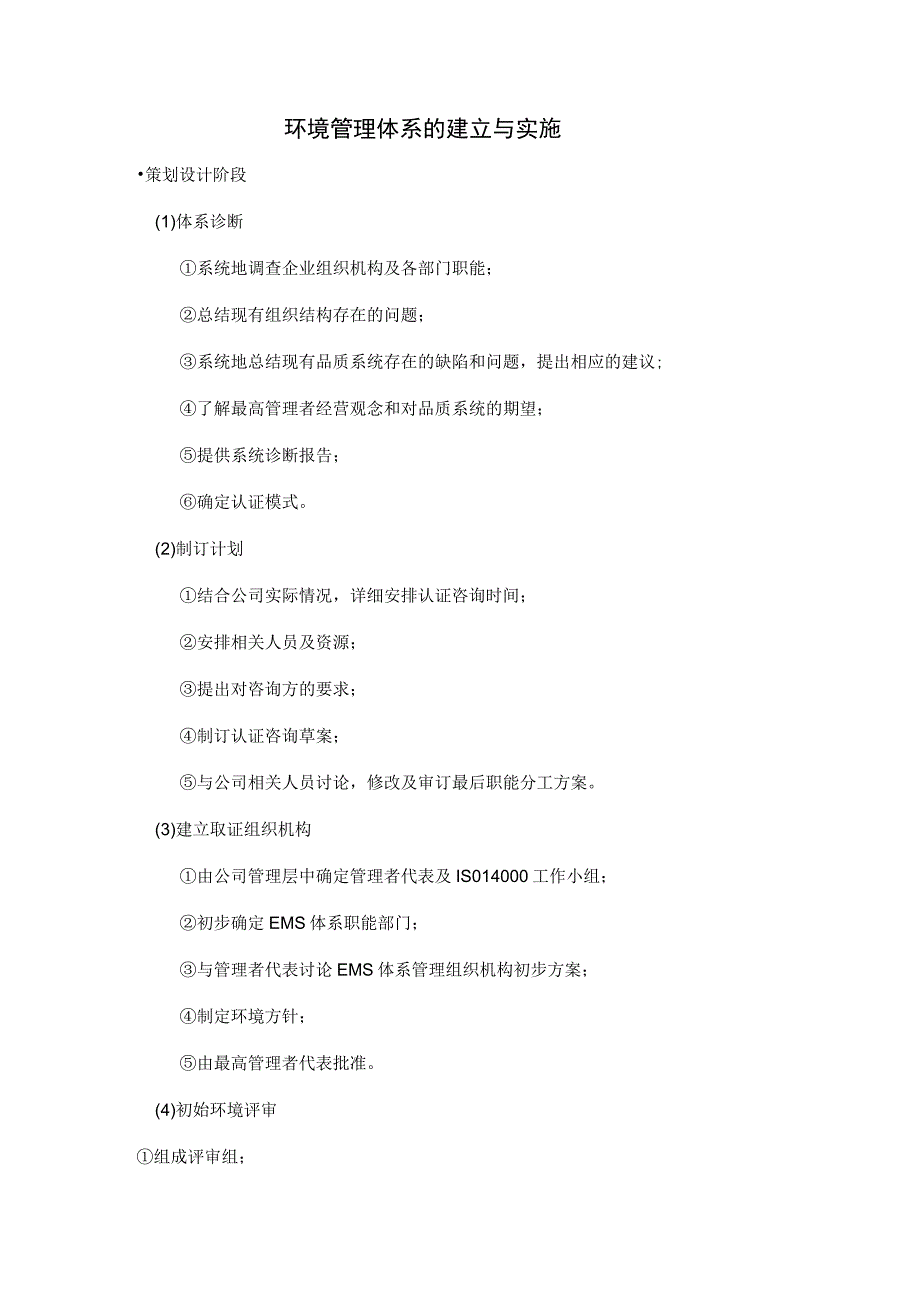 环境管理体系的建立与实施

•策划设计阶段

(1)体系诊断

①系统地调查企业组织机构及各部门职能；

②总结现有组织结构存在的问题；

③系统地总结现有品质系统存在的缺陷和问题，提出相应的建议；

④了解最高管理者经营观念和对品质系统的期望；

⑤提供系统诊断报告；

⑥确定认证模式。

(2)制订计划

①结合公司实际情况，详细安排认证咨询时间；

②安排相关人员及资源；

③提出对咨询方的要求；

④制订认证咨询草案；

⑤与公司相关人员讨论，修改及审订最后职能分工方案。

(3)建立取证组织机构

①由公司管理层中确定管理者代表及IS014000工作小组；

②初步确定EMS体系职能部门；

③与管理者代表讨论EMS体系管理组织机构初步方案；

④制定环境方针；

⑤由最高管理者代表批准。

(4)初始环境评审

①组成评审组；